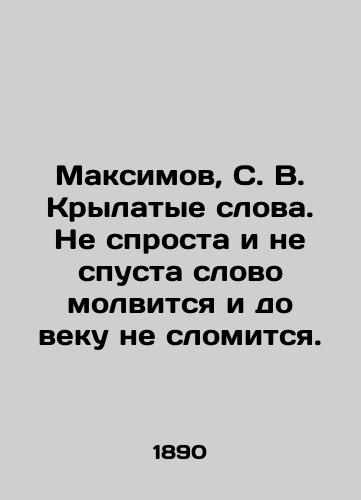 Максимов, С. В. Крылатые слова. Не спроста и не спуста слово молвится и до веку не сломится.

1890